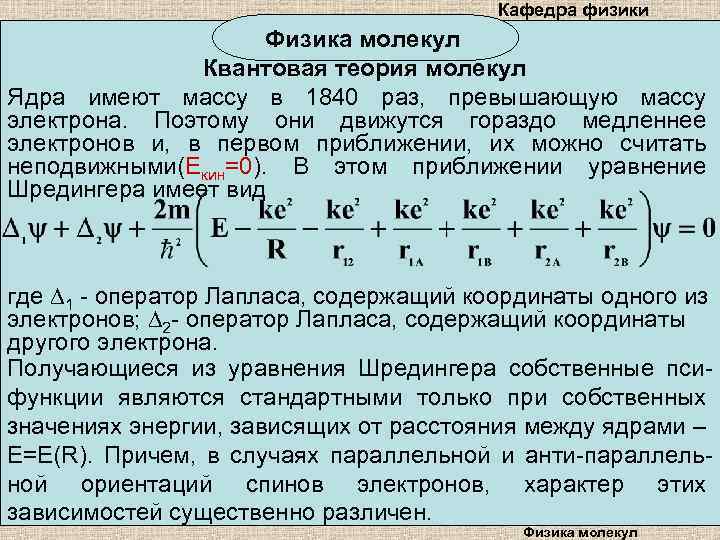 Кафедра физики

Физика молекул

Квантовая теория молекул

Ядра имеют массу в 1840 раз, превышающую массу электрона. Поэтому они движутся гораздо медленнее электронов и, в первом приближении, их можно считать неподвижными($E_{кин}=0$). В этом приближении уравнение Шредингера имеет вид

$\Delta_1\psi + \Delta_2\psi + \frac{2m}{\hbar^2}\left(E - \frac{ke^2}{R} - \frac{ke^2}{r_{12}} + \frac{ke^2}{r_{1A}} + \frac{ke^2}{r_{1B}} + \frac{ke^2}{r_{2A}} + \frac{ke^2}{r_{2B}}\right)\psi = 0$

где $\Delta_1$ - оператор Лапласа, содержащий координаты одного из электронов; $\Delta_2$- оператор Лапласа, содержащий координаты другого электрона.

Получающиеся из уравнения Шредингера собственные пси-функции являются стандартными только при собственных значениях энергии, зависящих от расстояния между ядрами – E=E(R). Причем, в случаях параллельной и анти-параллельной ориентаций спинов электронов, характер этих зависимостей существенно различен.

Физика молекул